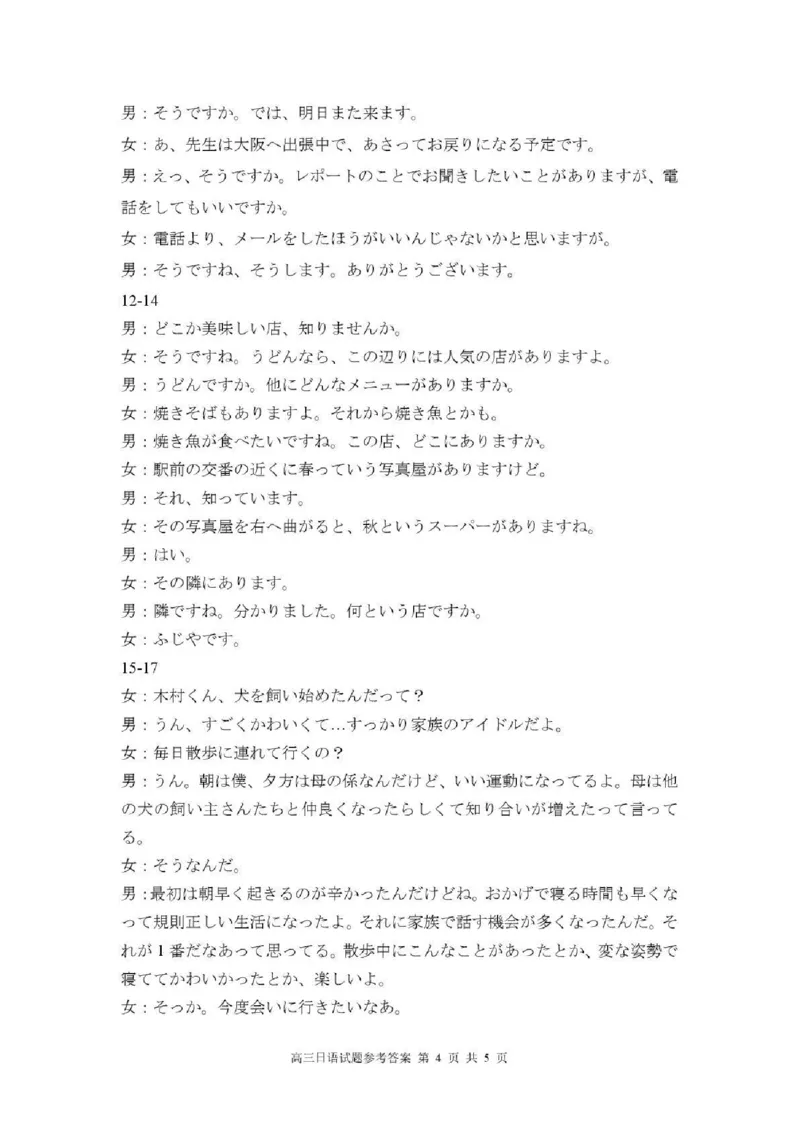 男：そうですか。では、明日また来ます。

女：あ、先生は大阪へ出張中で、あさってお戻りになる予定です。

男：えっ、そうですか。レポートのことでお聞きしたいことがありますが、電話をしてもいいですか。

女：電話より、メールをしたほうがいいんじゃないかと思いますが。

男：そうですね、そうします。ありがとうございます。

12-14

男：どこか美味しい店、知りませんか。

女：そうですね。うどんなら、この辺りには人気の店がありますよ。

男：うどんですか。他にどんなメニューがありますか。

女：焼きそばもありますよ。それから焼き魚とかも。

男：焼き魚が食べたいですね。この店、どこにありますか。

女：駅前の交番の近くに春っていう写真屋がありますけど。

男：それ、知っています。

女：その写真屋を右へ曲がると、秋というスーパーがありますね。

男：はい。

女：その隣にあります。

男：隣ですね。分かりました。何という店ですか。

女：ふじやです。

15-17

女：木村くん、犬を飼い始めたんだって？

男：うん、すごくかわいくて…すっかり家族のアイドルだよ。

女：毎日散歩に連れて行くの？

男：うん。朝は僕、夕方は母の係なんだけど、いい運動になってるよ。母は他の犬の飼い主さんたちと仲良くなったらしくて知り合いが増えたって言ってる。

女：そうなんだ。

男：最初は朝早く起きるのが辛かったんだけどね。おかげで寝る時間も早くなって規則正しい生活になったよ。それに家族で話す機会が多くなったんだ。それが1番だなあって思ってる。散歩中にこんなことがあったとか、変な姿勢で寝ててかわいかったとか、楽しいよ。

女：そっか。今度会いに行きたいなあ。

高三日语试题参考答案 第 4 页 共 5 页